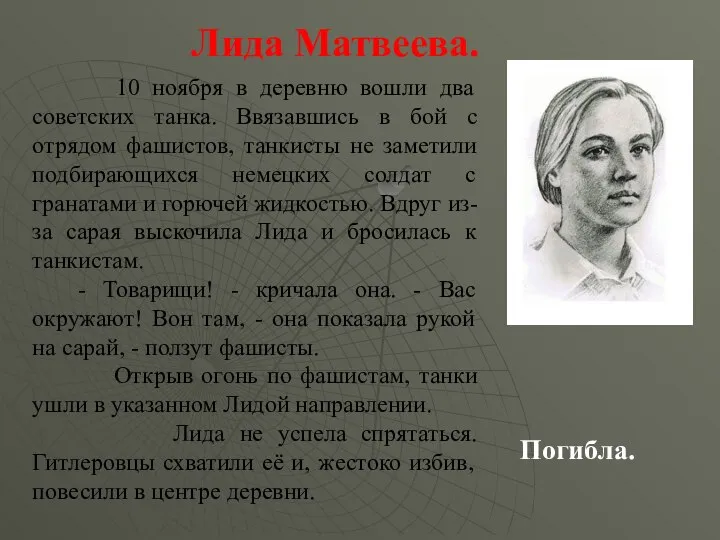 Лида Матвеева.

10 ноября в деревню вошли два советских танка. Ввязавшись в бой с отрядом фашистов, танкисты не заметили подбирающихся немецких солдат с гранатами и горючей жидкостью. Вдруг из-за сарая выскочила Лида и бросилась к танкистам.

- Товарищи! - кричала она. - Вас окружают! Вон там, - она показала рукой на сарай, - ползут фашисты.

Открыв огонь по фашистам, танки ушли в указанном Лидой направлении.

Лида не успела спрятаться. Гитлеровцы схватили её и, жестоко избив, повесили в центре деревни.

Погибла.